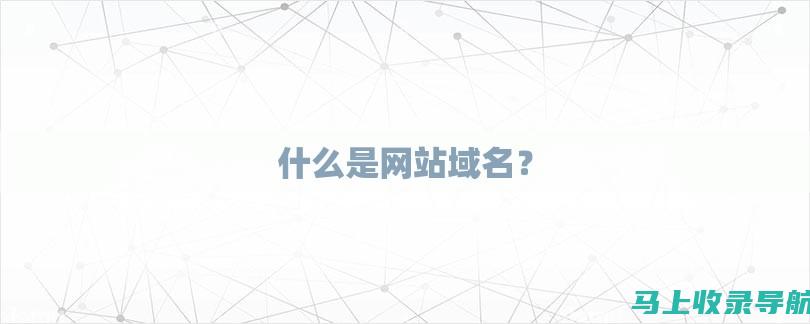 什么是网站域名？

马上收录导航